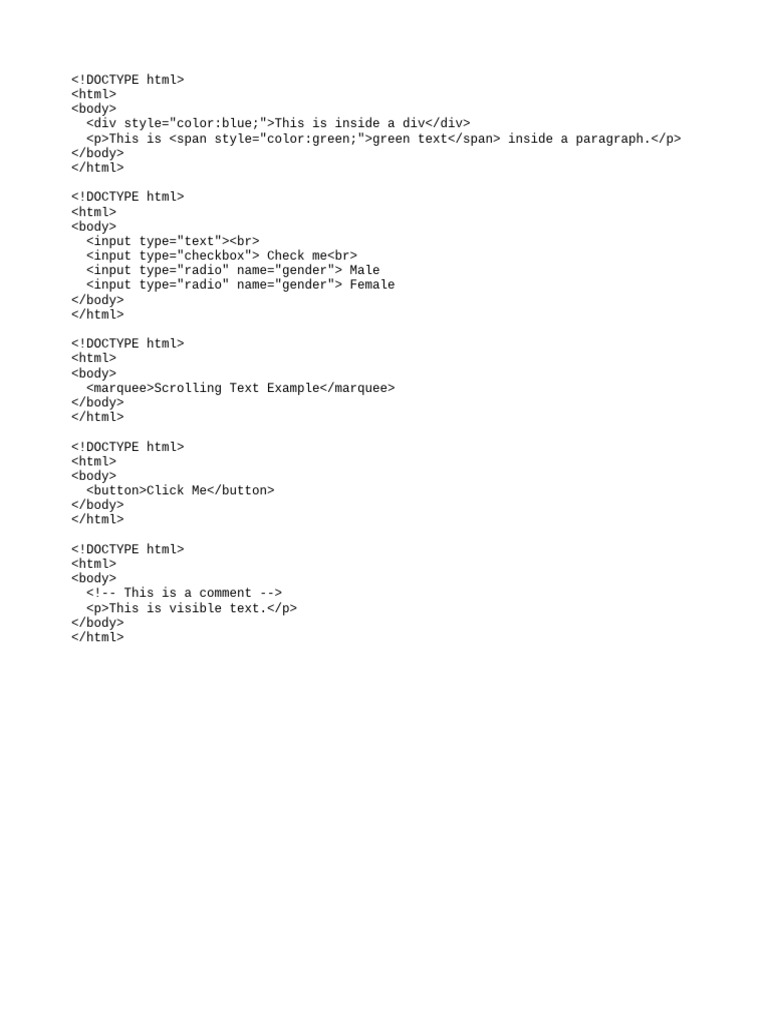 <!DOCTYPE html>
<html>
<body>
  <div style="color:blue;">This is inside a div</div>
  <p>This is <span style="color:green;">green text</span> inside a paragraph.</p>
</body>
</html>

<!DOCTYPE html>
<html>
<body>
  <input type="text"><br>
  <input type="checkbox"> Check me<br>
  <input type="radio" name="gender"> Male
  <input type="radio" name="gender"> Female
</body>
</html>

<!DOCTYPE html>
<html>
<body>
  <marquee>Scrolling Text Example</marquee>
</body>
</html>

<!DOCTYPE html>
<html>
<body>
  <button>Click Me</button>
</body>
</html>

<!DOCTYPE html>
<html>
<body>
  <!-- This is a comment -->
  <p>This is visible text.</p>
</body>
</html>